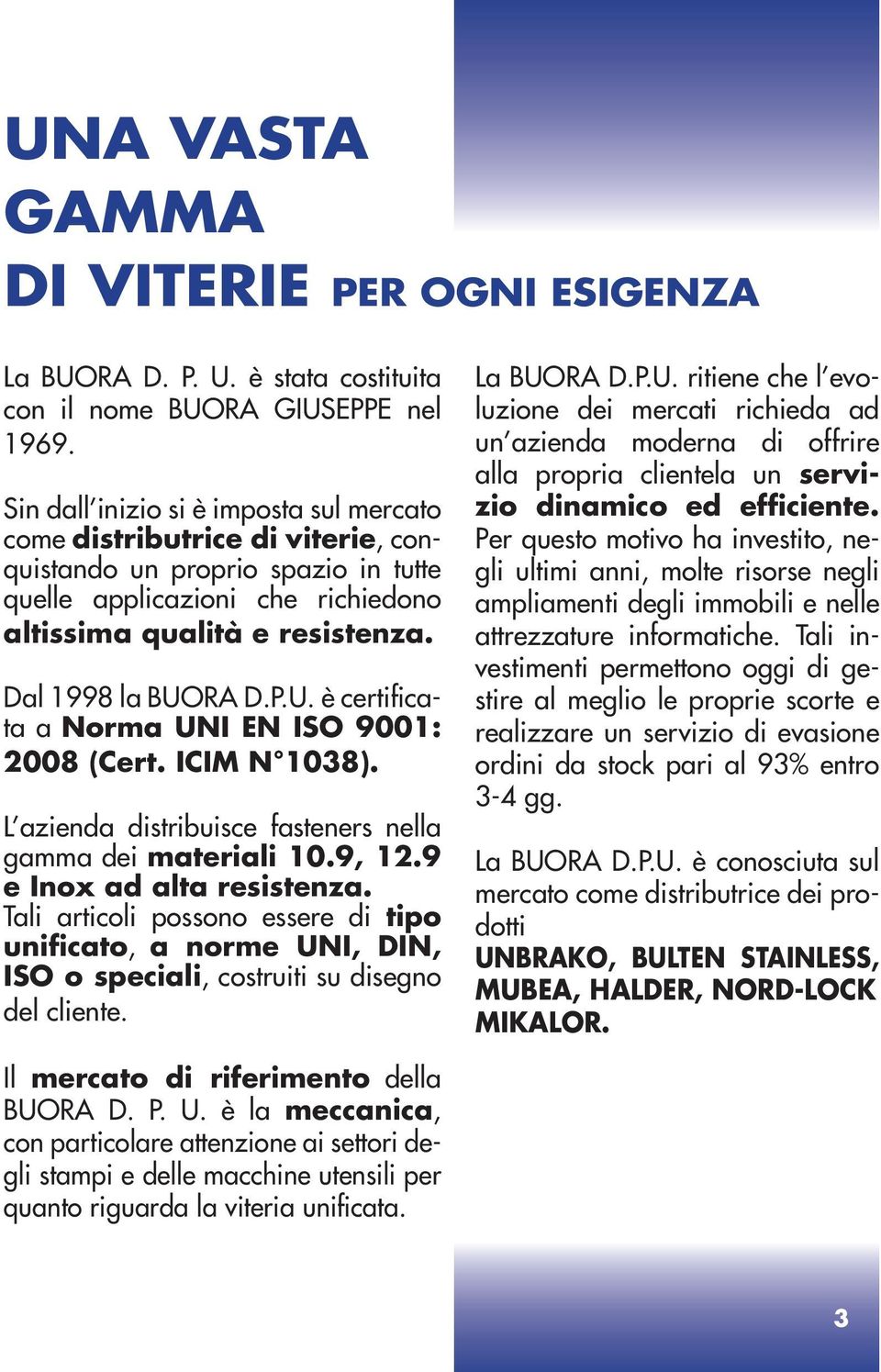 UNA VASTA GAMMA DI VITERIE PER OGNI ESIGENZA

La BUORA D. P. U. è stata costituita con il nome BUORA GIUSEPPE nel 1969.

Sin dall'inizio si è imposta sul mercato come distributrice di viterie, conquistando un proprio spazio in tutte quelle applicazioni che richiedono altissima qualità e resistenza.

Dal 1998 la BUORA D.P.U. è certificata a Norma UNI EN ISO 9001: 2008 (Cert. ICIM N°1038).

L'azienda distribuisce fasteners nella gamma dei materiali 10.9, 12.9 e Inox ad alta resistenza. Tali articoli possono essere di tipo unificato, a norme UNI, DIN, ISO o speciali, costruiti su disegno del cliente.

Il mercato di riferimento della BUORA D. P. U. è la meccanica, con particolare attenzione ai settori degli stampi e delle macchine utensili per quanto riguarda la viteria unificata.

La BUORA D.P.U. ritiene che l'evoluzione dei mercati richieda ad un'azienda moderna di offrire alla propria clientela un servizio dinamico ed efficiente. Per questo motivo ha investito, negli ultimi anni, molte risorse negli ampliamenti degli immobili e nelle attrezzature informatiche. Tali investimenti permettono oggi di gestire al meglio le proprie scorte e realizzare un servizio di evasione ordini da stock pari al 93% entro 3-4 gg.

La BUORA D.P.U. è conosciuta sul mercato come distributrice dei prodotti
UNBRAKO, BULTEN STAINLESS, MUBEA, HALDER, NORD-LOCK MIKALOR.

3